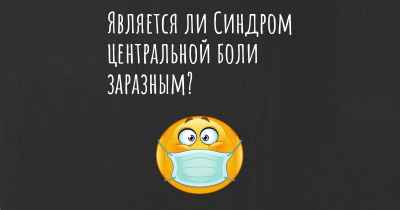 Является ли Синдром центральной боли заразным?